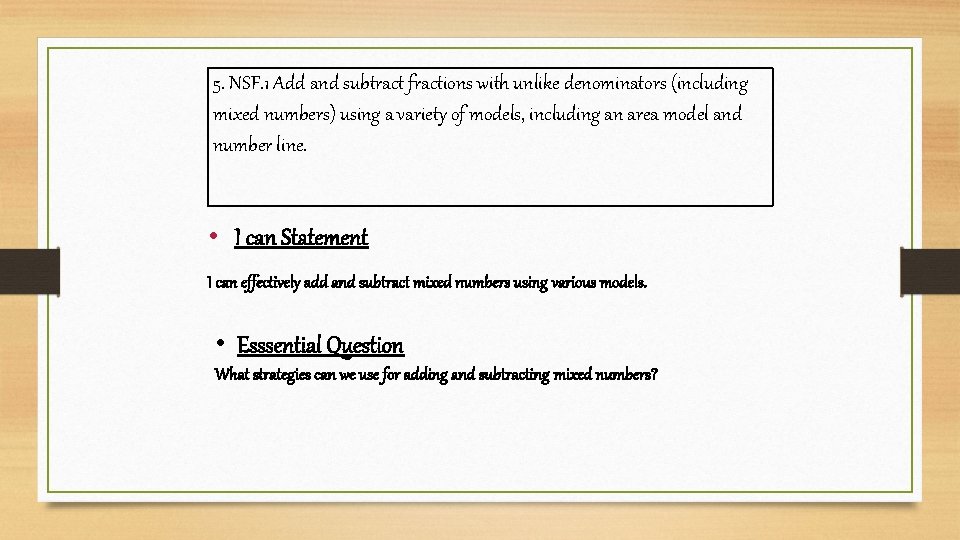 5. NSF.1 Add and subtract fractions with unlike denominators (including mixed numbers) using a variety of models, including an area model and number line.

• I can Statement

I can effectively add and subtract mixed numbers using various models.

• Esssential Question

What strategies can we use for adding and subtracting mixed numbers?